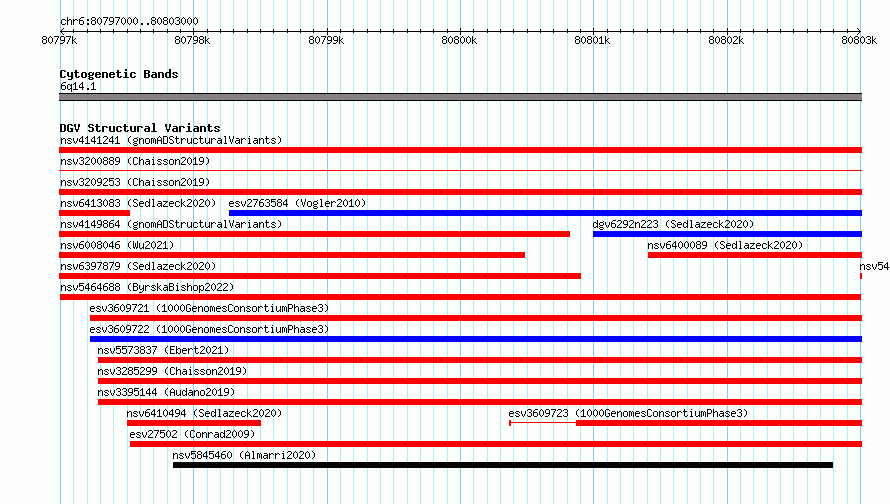 chr6:80797000..80803000

80797k 80798k 80799k 80800k 80801k 80802k 80803k

Cytogenetic Bands
6q14.1

DGV Structural Variants
nsv4141241 (gnomADStructuralVariants)
nsv3200889 (Chaisson2019)
nsv3209253 (Chaisson2019)
nsv6413083 (Sedlazeck2020) esv2763584 (Vogler2010)
nsv4149864 (gnomADStructuralVariants) dgv6292n223 (Sedlazeck2020)
nsv6008046 (Wu2021) nsv6400089 (Sedlazeck2020)
nsv6397879 (Sedlazeck2020) nsv54
nsv5464688 (ByrskaBishop2022)
esv3609721 (1000GenomesConsortiumPhase3)
esv3609722 (1000GenomesConsortiumPhase3)
nsv5573837 (Ebert2021)
nsv3285299 (Chaisson2019)
nsv3395144 (Audano2019)
nsv6410494 (Sedlazeck2020) esv3609723 (1000GenomesConsortiumPhase3)
esv27502 (Conrad2009)
nsv5845460 (Almarri2020)